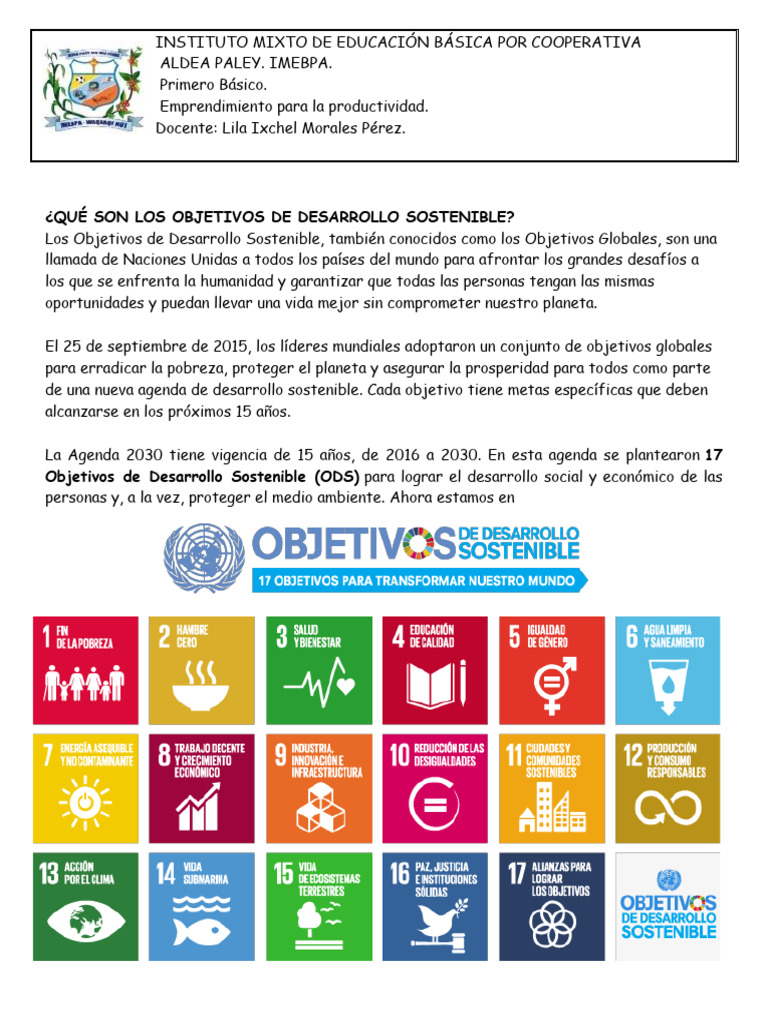 INSTITUTO MIXTO DE EDUCACIÓN BÁSICA POR COOPERATIVA
ALDEA PALEY. IMEBPA.
Primero Básico.
Emprendimiento para la productividad.
Docente: Lila Ixchel Morales Pérez.

¿QUÉ SON LOS OBJETIVOS DE DESARROLLO SOSTENIBLE?
Los Objetivos de Desarrollo Sostenible, también conocidos como los Objetivos Globales, son una llamada de Naciones Unidas a todos los países del mundo para afrontar los grandes desafíos a los que se enfrenta la humanidad y garantizar que todas las personas tengan las mismas oportunidades y puedan llevar una vida mejor sin comprometer nuestro planeta.

El 25 de septiembre de 2015, los líderes mundiales adoptaron un conjunto de objetivos globales para erradicar la pobreza, proteger el planeta y asegurar la prosperidad para todos como parte de una nueva agenda de desarrollo sostenible. Cada objetivo tiene metas específicas que deben alcanzarse en los próximos 15 años.

La Agenda 2030 tiene vigencia de 15 años, de 2016 a 2030. En esta agenda se plantearon 17 Objetivos de Desarrollo Sostenible (ODS) para lograr el desarrollo social y económico de las personas y, a la vez, proteger el medio ambiente. Ahora estamos en

OBJETIVOS DE DESARROLLO SOSTENIBLE
17 OBJETIVOS PARA TRANSFORMAR NUESTRO MUNDO

1 FIN DE LA POBREZA
2 HAMBRE CERO
3 SALUD Y BIENESTAR
4 EDUCACIÓN DE CALIDAD
5 IGUALDAD DE GÉNERO
6 AGUA LIMPIA Y SANEAMIENTO
7 ENERGÍA ASEQUIBLE Y NO CONTAMINANTE
8 TRABAJO DECENTE Y CRECIMIENTO ECONÓMICO
9 INDUSTRIA, INNOVACIÓN E INFRAESTRUCTURA
10 REDUCCIÓN DE LAS DESIGUALDADES
11 CIUDADES Y COMUNIDADES SOSTENIBLES
12 PRODUCCIÓN Y CONSUMO RESPONSABLES
13 ACCIÓN POR EL CLIMA
14 VIDA SUBMARINA
15 VIDA DE ECOSISTEMAS TERRESTRES
16 PAZ, JUSTICIA E INSTITUCIONES SÓLIDAS
17 ALIANZAS PARA LOGRAR LOS OBJETIVOS
OBJETIVOS DE DESARROLLO SOSTENIBLE